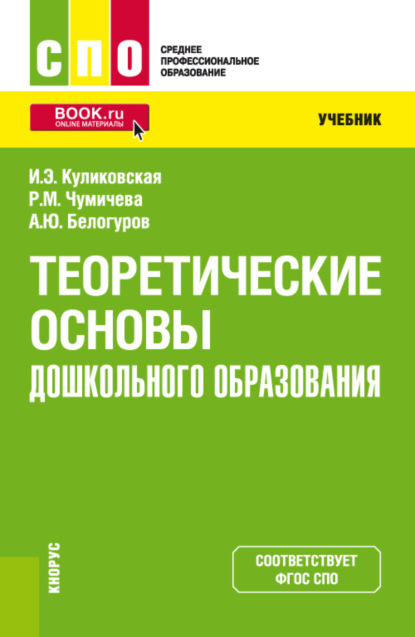 СПО

СРЕДНЕЕ ПРОФЕССИОНАЛЬНОЕ ОБРАЗОВАНИЕ

BOOK.ru
ONLINE МАТЕРИАЛЫ

УЧЕБНИК

И.Э. Куликовская
Р.М. Чумичева
А.Ю. Белогуров

ТЕОРЕТИЧЕСКИЕ ОСНОВЫ
ДОШКОЛЬНОГО ОБРАЗОВАНИЯ

КНОРУС

СООТВЕТСТВУЕТ ФГОС СПО